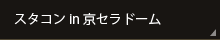 スタコン in 京セラドーム